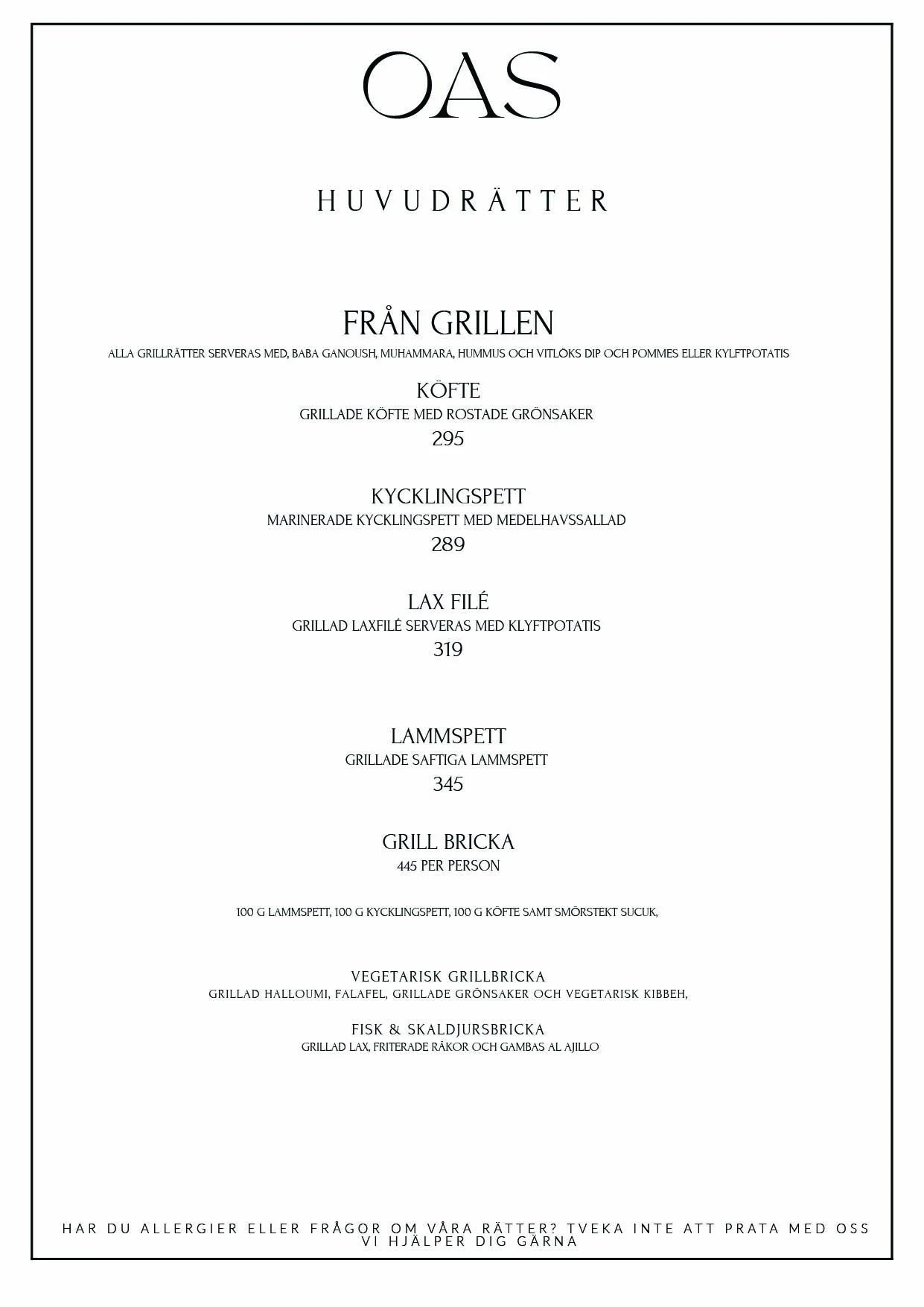 OAS

HUVUDRÄTTER

FRÅN GRILLEN
ALLA GRILLRÄTTER SERVERAS MED, BABA GANOUSH, MUHAMMARA, HUMMUS OCH VITLÖKS DIP OCH POMMES ELLER KYLFTPOTATIS

KÖFTE
GRILLADE KÖFTE MED ROSTADE GRÖNSAKER
295

KYCKLINGSPETT
MARINERADE KYCKLINGSPETT MED MEDELHAVSSALLAD
289

LAX FILÉ
GRILLAD LAXFILÉ SERVERAS MED KLYFTPOTATIS
319

LAMMSPETT
GRILLADE SAFTIGA LAMMSPETT
345

GRILL BRICKA
445 PER PERSON

100 G LAMMSPETT, 100 G KYCKLINGSPETT, 100 G KÖFTE SAMT SMÖRSTEKT SUCUK,

VEGETARISK GRILLBRICKA
GRILLAD HALLOUMI, FALAFEL, GRILLADE GRÖNSAKER OCH VEGETARISK KIBBEH,

FISK & SKALDJURSBRICKA
GRILLAD LAX, FRITERADE RÄKOR OCH GAMBAS AL AJILLO

HAR DU ALLERGIER ELLER FRÅGOR OM VÅRA RÄTTER? TVEKA INTE ATT PRATA MED OSS
VI HJÄLPER DIG GÄRNA